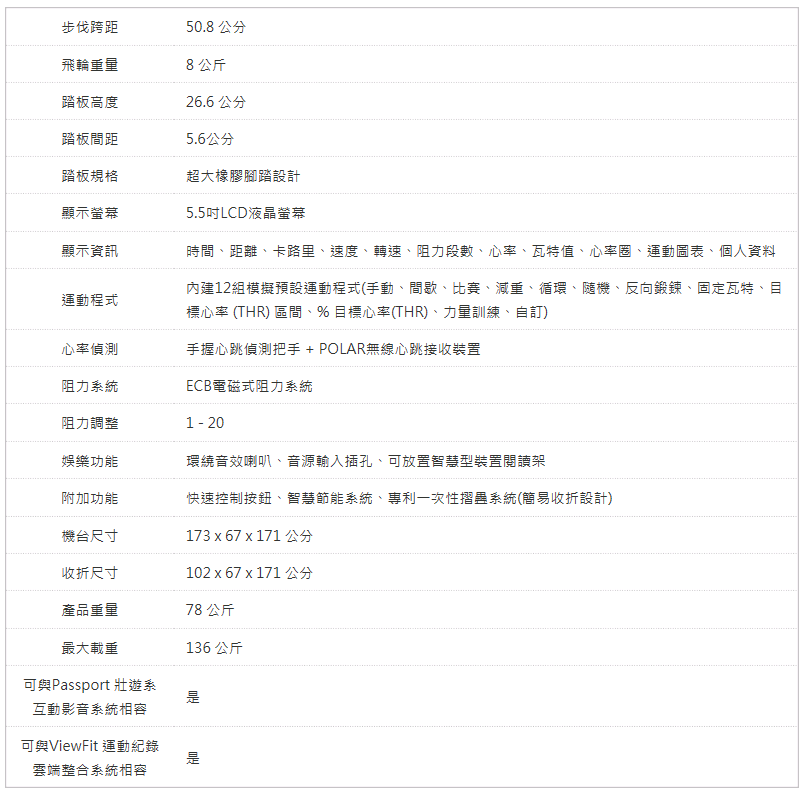 | | |
|---|---|
| 步伐跨距 | 50.8 公分 |
| 飛輪重量 | 8 公斤 |
| 踏板高度 | 26.6 公分 |
| 踏板間距 | 5.6公分 |
| 踏板規格 | 超大橡膠腳踏設計 |
| 顯示螢幕 | 5.5吋LCD液晶螢幕 |
| 顯示資訊 | 時間、距離、卡路里、速度、轉速、阻力段數、心率、瓦特值、心率圈、運動圖表、個人資料 |
| 運動程式 | 內建12組模擬預設運動程式(手動、間歇、比賽、減重、循環、隨機、反向鍛鍊、固定瓦特、目標心率 (THR) 區間、% 目標心率(THR)、力量訓練、自訂) |
| 心率偵測 | 手握心跳偵測把手 + POLAR無線心跳接收裝置 |
| 阻力系統 | ECB電磁式阻力系統 |
| 阻力調整 | 1 - 20 |
| 娛樂功能 | 環繞音效喇叭、音源輸入插孔、可放置智慧型裝置閱讀架 |
| 附加功能 | 快速控制按鈕、智慧節能系統、專利一次性摺疊系統(簡易收折設計) |
| 機台尺寸 | 173 x 67 x 171 公分 |
| 收折尺寸 | 102 x 67 x 171 公分 |
| 產品重量 | 78 公斤 |
| 最大載重 | 136 公斤 |
| 可與Passport 壯遊系互動影音系統相容 | 是 |
| 可與ViewFit 運動紀錄雲端整合系統相容 | 是 |